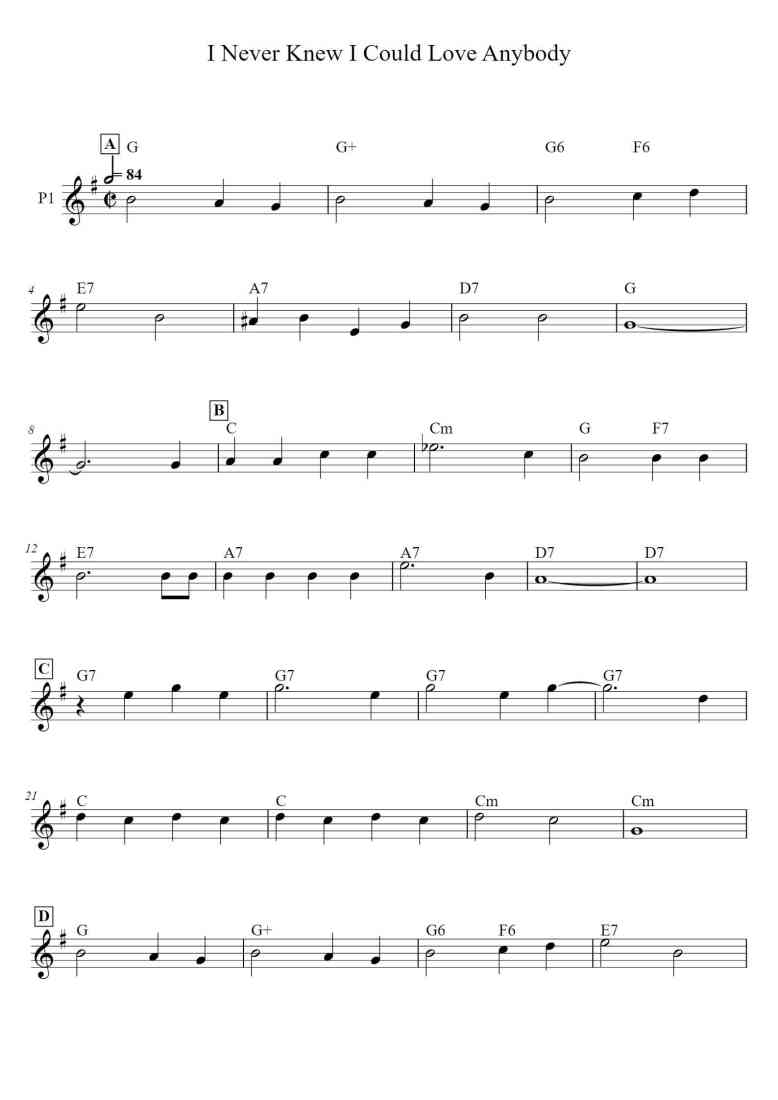 I Never Knew I Could Love Anybody

A
G
G+
G6
F6
= 84
P1

4
E7
A7
D7
G

8
B
C
Cm
G
F7

12
E7
A7
A7
D7
D7

C
G7
G7
G7
G7

21
C
C
Cm
Cm

D
G
G+
G6
F6
E7